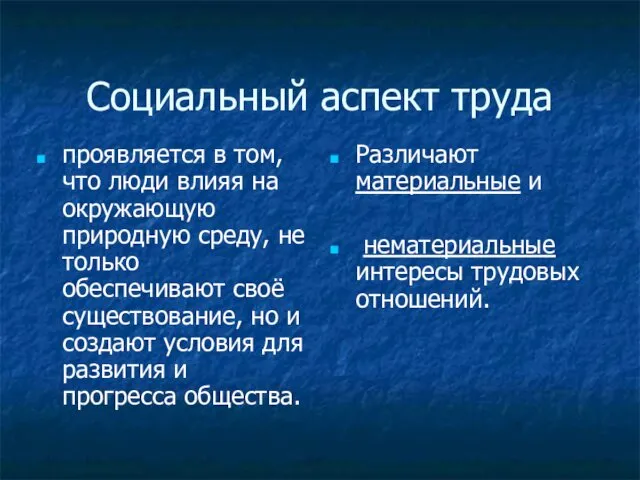 Социальный аспект труда

проявляется в том, что люди влияя на окружающую природную среду, не только обеспечивают своё существование, но и создают условия для развития и прогресса общества.

Различают материальные и

нематериальные интересы трудовых отношений.